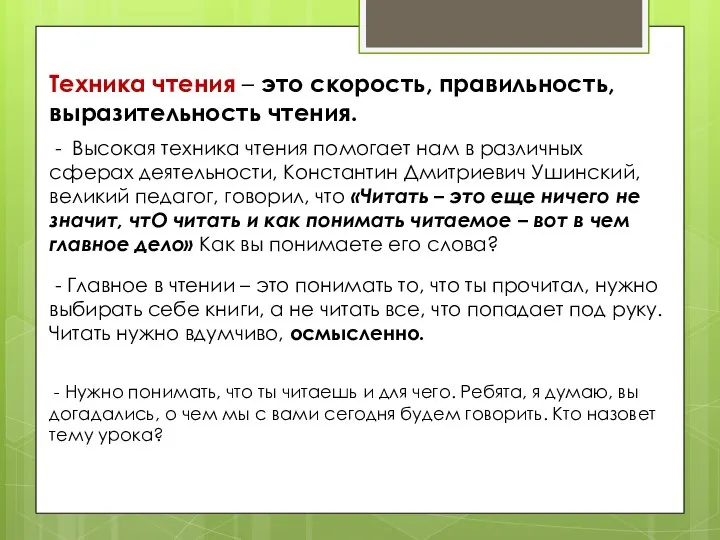 Техника чтения – это скорость, правильность, выразительность чтения.

- Высокая техника чтения помогает нам в различных сферах деятельности, Константин Дмитриевич Ушинский, великий педагог, говорил, что «Читать – это еще ничего не значит, чтО читать и как понимать читаемое – вот в чем главное дело» Как вы понимаете его слова?

- Главное в чтении – это понимать то, что ты прочитал, нужно выбирать себе книги, а не читать все, что попадает под руку. Читать нужно вдумчиво, осмысленно.

- Нужно понимать, что ты читаешь и для чего. Ребята, я думаю, вы догадались, о чем мы с вами сегодня будем говорить. Кто назовет тему урока?